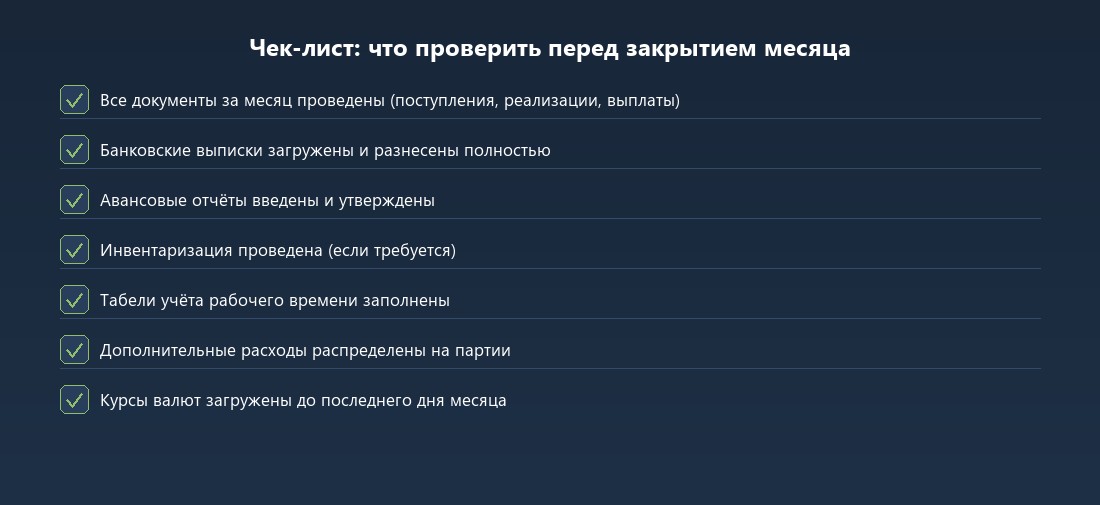 Чек-лист: что проверить перед закрытием месяца

Все документы за месяц проведены (поступления, реализации, выплаты)

Банковские выписки загружены и разнесены полностью

Авансовые отчёты введены и утверждены

Инвентаризация проведена (если требуется)

Табели учёта рабочего времени заполнены

Дополнительные расходы распределены на партии

Курсы валют загружены до последнего дня месяца